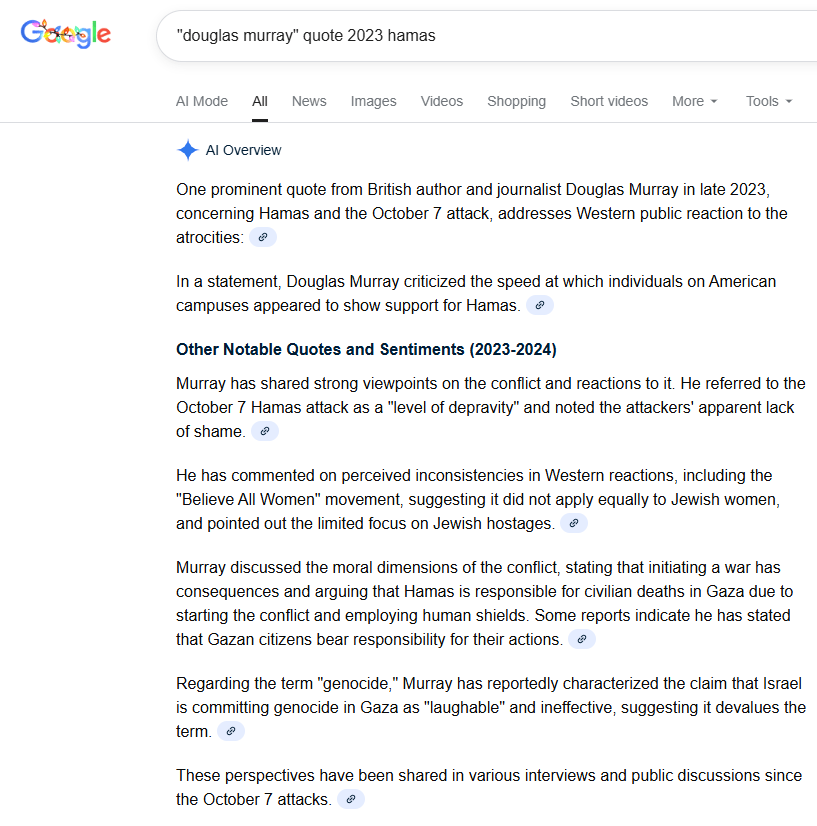 Google

"douglas murray" quote 2023 hamas

AI Mode All News Images Videos Shopping Short videos More Tools

AI Overview

One prominent quote from British author and journalist Douglas Murray in late 2023, concerning Hamas and the October 7 attack, addresses Western public reaction to the atrocities:

In a statement, Douglas Murray criticized the speed at which individuals on American campuses appeared to show support for Hamas.

Other Notable Quotes and Sentiments (2023-2024)

Murray has shared strong viewpoints on the conflict and reactions to it. He referred to the October 7 Hamas attack as a "level of depravity" and noted the attackers' apparent lack of shame.

He has commented on perceived inconsistencies in Western reactions, including the "Believe All Women" movement, suggesting it did not apply equally to Jewish women, and pointed out the limited focus on Jewish hostages.

Murray discussed the moral dimensions of the conflict, stating that initiating a war has consequences and arguing that Hamas is responsible for civilian deaths in Gaza due to starting the conflict and employing human shields. Some reports indicate he has stated that Gazan citizens bear responsibility for their actions.

Regarding the term "genocide," Murray has reportedly characterized the claim that Israel is committing genocide in Gaza as "laughable" and ineffective, suggesting it devalues the term.

These perspectives have been shared in various interviews and public discussions since the October 7 attacks.